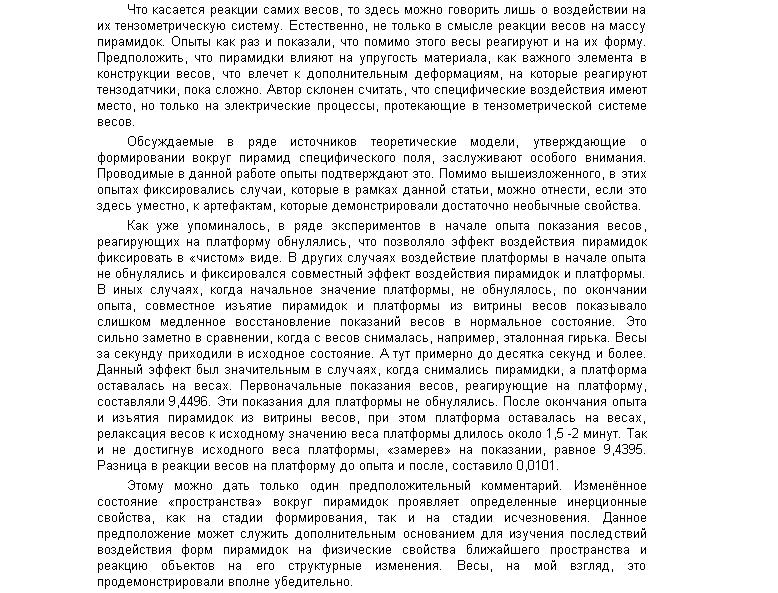 Что касается реакции самих весов, то здесь можно говорить лишь о воздействии на их тензометрическую систему. Естественно, не только в смысле реакции весов на массу пирамидок. Опыты как раз и показали, что помимо этого весы реагируют и на их форму. Предположить, что пирамидки влияют на упругость материала, как важного элемента в конструкции весов, что влечет к дополнительным деформациям, на которые реагируют тензодатчики, пока сложно. Автор склонен считать, что специфические воздействия имеют место, но только на электрические процессы, протекающие в тензометрической системе весов.

Обсуждаемые в ряде источников теоретические модели, утверждающие о формировании вокруг пирамид специфического поля, заслуживают особого внимания. Проводимые в данной работе опыты подтверждают это. Помимо вышеизложенного, в этих опытах фиксировались случаи, которые в рамках данной статьи, можно отнести, если это здесь уместно, к артефактам, которые демонстрировали достаточно необычные свойства.

Как уже упоминалось, в ряде экспериментов в начале опыта показания весов, реагирующих на платформу обнулялись, что позволяло эффект воздействия пирамидок фиксировать в «чистом» виде. В других случаях воздействие платформы в начале опыта не обнулялись и фиксировался совместный эффект воздействия пирамидок и платформы. В иных случаях, когда начальное значение платформы, не обнулялось, по окончании опыта, совместное изъятие пирамидок и платформы из витрины весов показывало слишком медленное восстановление показаний весов в нормальное состояние. Это сильно заметно в сравнении, когда с весов снималась, например, эталонная гирька. Весы за секунду приходили в исходное состояние. А тут примерно до десятка секунд и более. Данный эффект был значительным в случаях, когда снимались пирамидки, а платформа оставалась на весах. Первоначальные показания весов, реагирующие на платформу, составляли 9,4496. Эти показания для платформы не обнулялись. После окончания опыта и изъятия пирамидок из витрины весов, при этом платформа оставалась на весах, релаксация весов к исходному значению веса платформы длилось около 1,5 -2 минут. Так и не достигнув исходного веса платформы, «замерев» на показании, равное 9,4395. Разница в реакции весов на платформу до опыта и после, составило 0,0101.

Этому можно дать только один предположительный комментарий. Изменённое состояние «пространства» вокруг пирамидок проявляет определенные инерционные свойства, как на стадии формирования, так и на стадии исчезновения. Данное предположение может служить дополнительным основанием для изучения последствий воздействия форм пирамидок на физические свойства ближайшего пространства и реакцию объектов на его структурные изменения. Весы, на мой взгляд, это продемонстрировали вполне убедительно.